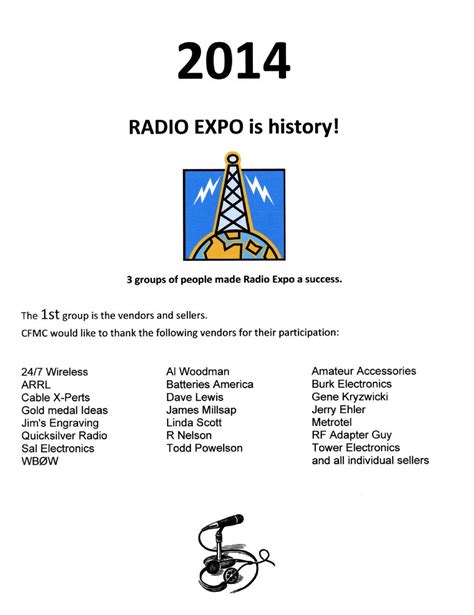 2014

RADIO EXPO is history!

3 groups of people made Radio Expo a success.

The 1st group is the vendors and sellers.
CFMC would like to thank the following vendors for their participation:

24/7 Wireless
ARRL
Cable X-Perts
Gold medal Ideas
Jim's Engraving
Quicksilver Radio
Sal Electronics
WBØW

Al Woodman
Batteries America
Dave Lewis
James Millsap
Linda Scott
R Nelson
Todd Powelson

Amateur Accessories
Burk Electronics
Gene Kryzwicki
Jerry Ehler
Metrotel
RF Adapter Guy
Tower Electronics
and all individual sellers